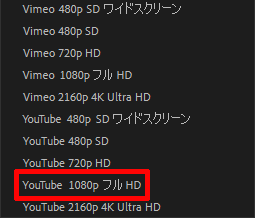 Vimeo 480p SD ワイドスクリーン
Vimeo 480p SD
Vimeo 720p HD
Vimeo 1080p フル HD
Vimeo 2160p 4K Ultra HD
YouTube 480p SD ワイドスクリーン
YouTube 480p SD
YouTube 720p HD
YouTube 1080p フル HD
YouTube 2160p 4K Ultra HD